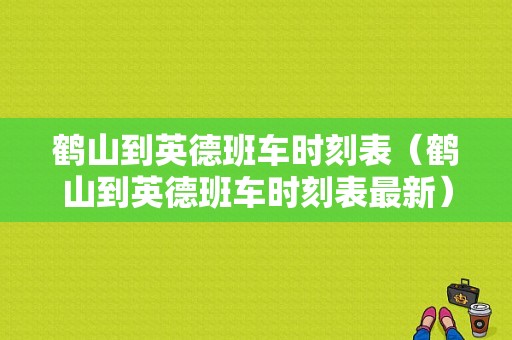 鹤山到英德班车时刻表（鹤山到英德班车时刻表最新）